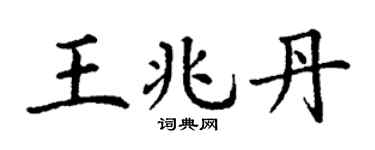 王兆丹
词典网